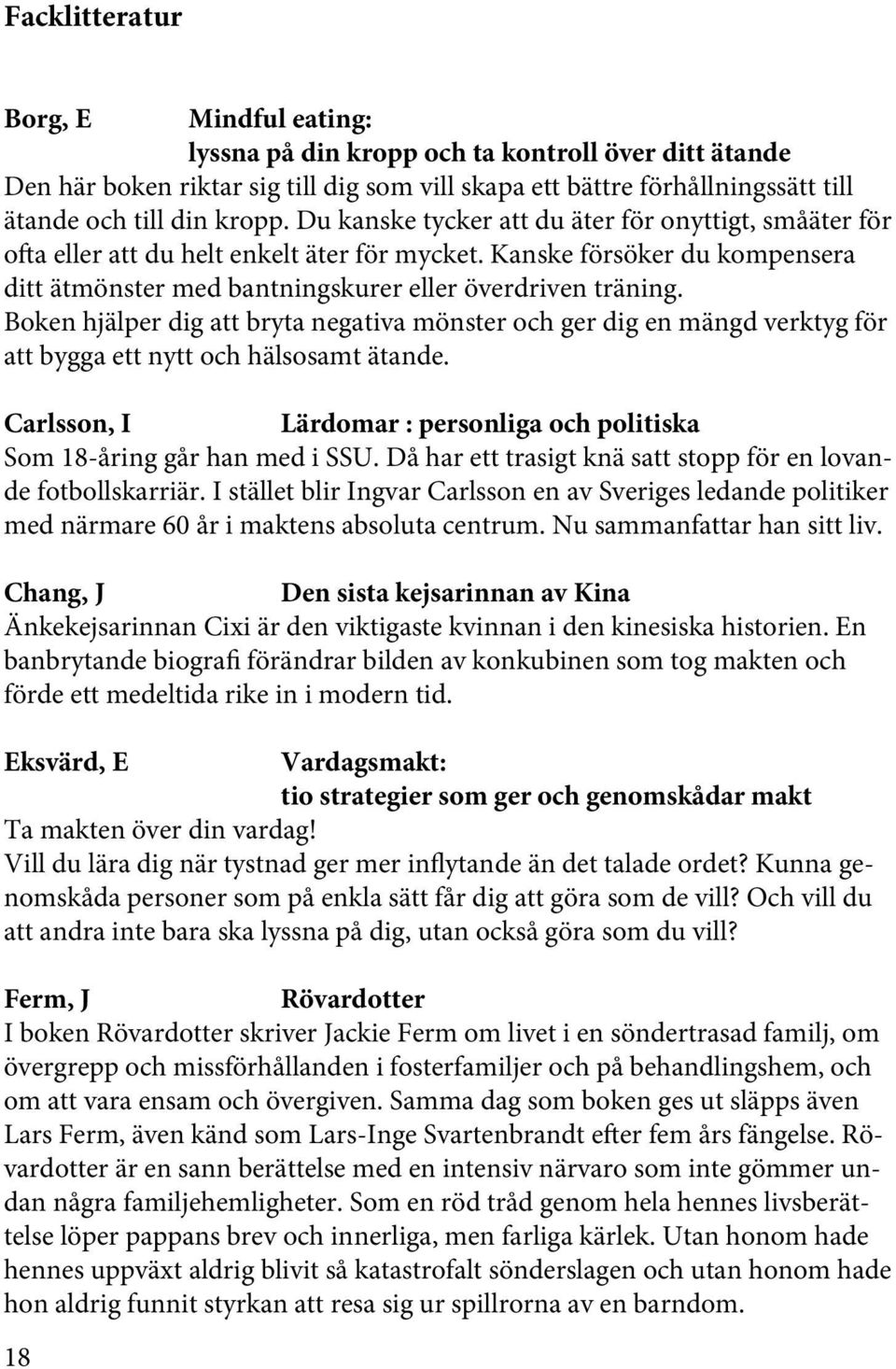 Facklitteratur

Borg, E Mindful eating: lyssna på din kropp och ta kontroll över ditt ätande
Den här boken riktar sig till dig som vill skapa ett bättre förhållningssätt till ätande och till din kropp. Du kanske tycker att du äter för onyttigt, småäter för ofta eller att du helt enkelt äter för mycket. Kanske försöker du kompensera ditt ätmönster med bantningskurer eller överdriven träning. Boken hjälper dig att bryta negativa mönster och ger dig en mängd verktyg för att bygga ett nytt och hälsosamt ätande.

Carlsson, I Lärdomar : personliga och politiska
Som 18-åring går han med i SSU. Då har ett trasigt knä satt stopp för en lovande fotbollskarriär. I stället blir Ingvar Carlsson en av Sveriges ledande politiker med närmare 60 år i maktens absoluta centrum. Nu sammanfattar han sitt liv.

Chang, J Den sista kejsarinnan av Kina
Änkekejsarinnan Cixi är den viktigaste kvinnan i den kinesiska historien. En banbrytande biografi förändrar bilden av konkubinen som tog makten och förde ett medeltida rike in i modern tid.

Eksvärd, E Vardagsmakt: tio strategier som ger och genomskådar makt
Ta makten över din vardag!
Vill du lära dig när tystnad ger mer inflytande än det talade ordet? Kunna genomskåda personer som på enkla sätt får dig att göra som de vill? Och vill du att andra inte bara ska lyssna på dig, utan också göra som du vill?

Ferm, J Rövardotter
I boken Rövardotter skriver Jackie Ferm om livet i en söndertrasad familj, om övergrepp och missförhållanden i fosterfamiljer och på behandlingshem, och om att vara ensam och övergiven. Samma dag som boken ges ut släpps även Lars Ferm, även känd som Lars-Inge Svartenbrandt efter fem års fängelse. Rövardotter är en sann berättelse med en intensiv närvaro som inte gömmer undan några familjehemligheter. Som en röd tråd genom hela hennes livsberättelse löper pappans brev och innerliga, men farliga kärlek. Utan honom hade hennes uppväxt aldrig blivit så katastrofalt sönderslagen och utan honom hade hon aldrig funnit styrkan att resa sig ur spillrorna av en barndom.

18